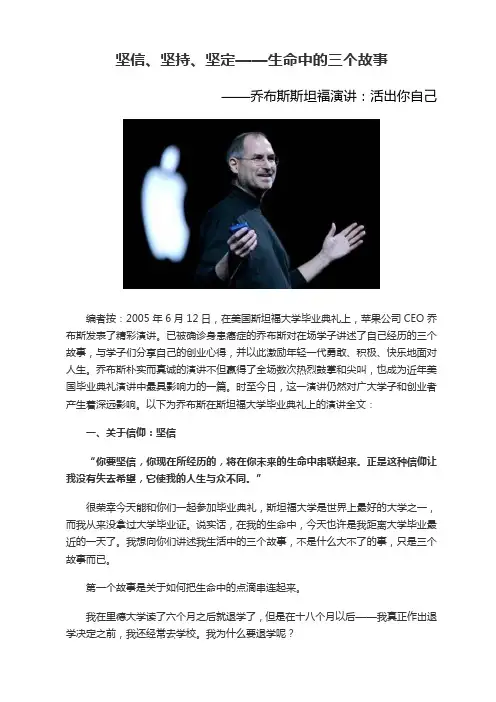 坚信、坚持、坚定——生命中的三个故事

——乔布斯斯坦福演讲：活出你自己

编者按：2005年6月12日，在美国斯坦福大学毕业典礼上，苹果公司CEO乔布斯发表了精彩演讲。已被确诊身患癌症的乔布斯对在场学子讲述了自己经历的三个故事，与学子们分享自己的创业心得，并以此激励年轻一代勇敢、积极、快乐地面对人生。乔布斯朴实而真诚的演讲不但赢得了全场数次热烈鼓掌和尖叫，也成为近年美国毕业典礼演讲中最具影响力的一篇。时至今日，这一演讲仍然对广大学子和创业者产生着深远影响。以下为乔布斯在斯坦福大学毕业典礼上的演讲全文：

一、关于信仰：坚信

“你要坚信，你现在所经历的，将在你未来的生命中串联起来。正是这种信仰让我没有失去希望，它使我的人生与众不同。”

很荣幸今天能和你们一起参加毕业典礼，斯坦福大学是世界上最好的大学之一，而我从来没拿过大学毕业证。说实话，在我的生命中，今天也许是我距离大学毕业最近的一天了。我想向你们讲述我生活中的三个故事，不是什么大不了的事，只是三个故事而已。

第一个故事是关于如何把生命中的点滴串连起来。

我在里德大学读了六个月之后就退学了，但是在十八个月以后——我真正作出退学决定之前，我还经常去学校。我为什么要退学呢？